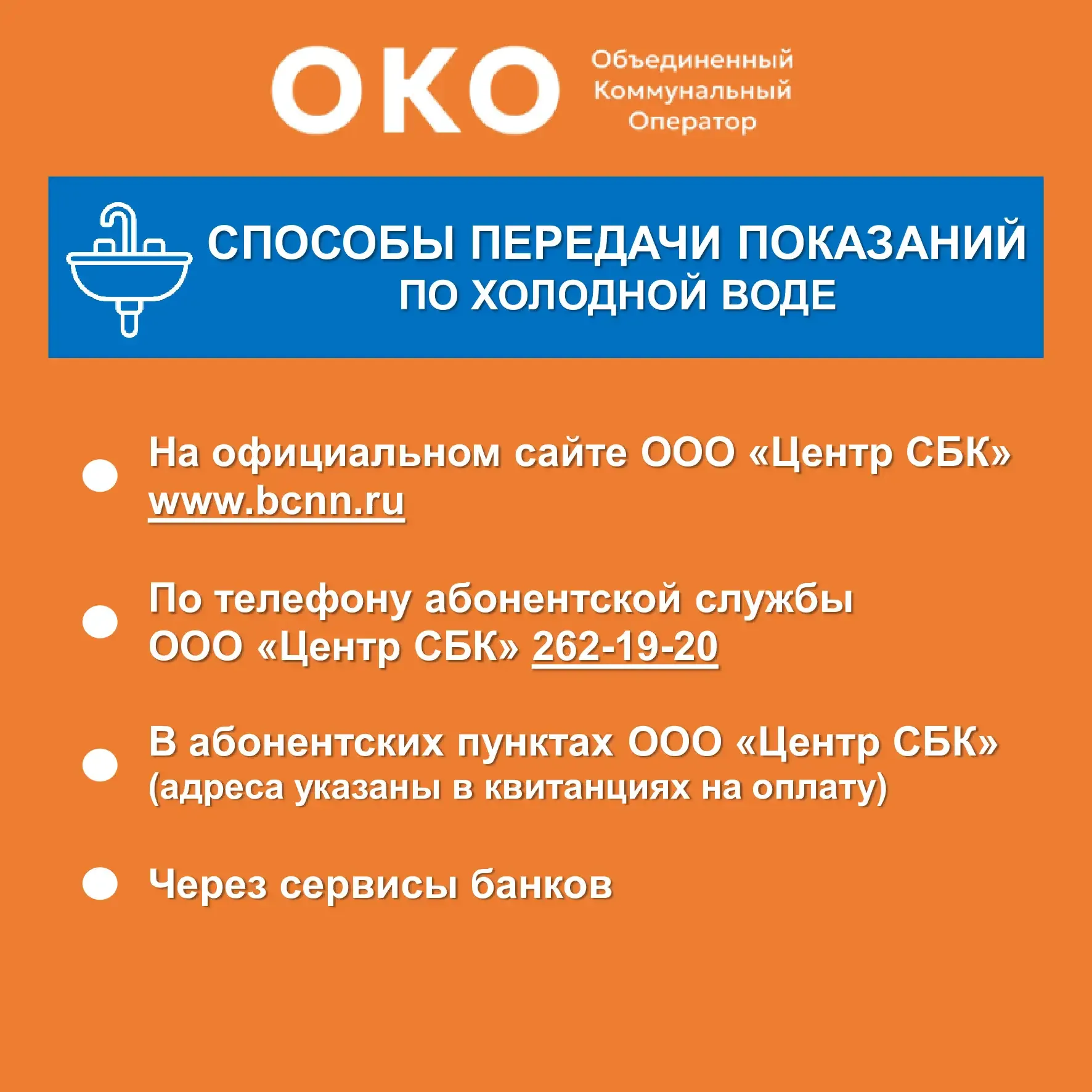 ОКО

Объединенный
Коммунальный
Оператор

СПОСОБЫ ПЕРЕДАЧИ ПОКАЗАНИЙ
ПО ХОЛОДНОЙ ВОДЕ

• На официальном сайте ООО «Центр СБК» www.bcnn.ru

• По телефону абонентской службы ООО «Центр СБК» 262-19-20

• В абонентских пунктах ООО «Центр СБК» (адреса указаны в квитанциях на оплату)

• Через сервисы банков